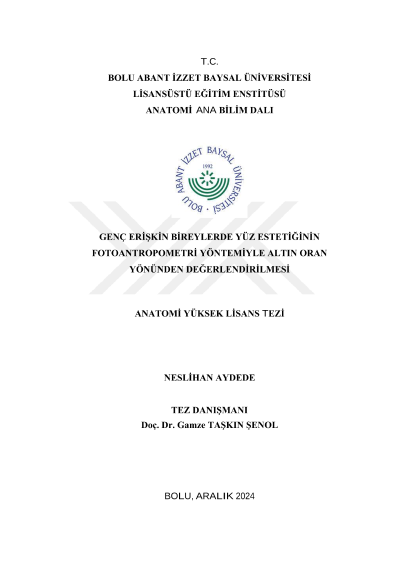 T.C.
BOLU ABANT İZZET BAYSAL ÜNİVERSİTESİ
LİSANSÜSTÜ EĞİTİM ENSTİTÜSÜ
ANATOMİ ANA BİLİM DALI

BOLU ABANT İZZET BAYSAL ÜNİVERSİTESİ
1992

GENÇ ERİŞKİN BİREYLERDE YÜZ ESTETİĞİNİN FOTOANTROPOMETRİ YÖNTEMİYLE ALTIN ORAN YÖNÜNDEN DEĞERLENDİRİLMESİ

ANATOMİ YÜKSEK LİSANS TEZİ

NESLİHAN AYDEDE

TEZ DANIŞMANI
Doç. Dr. Gamze TAŞKIN ŞENOL

BOLU, ARALIK 2024